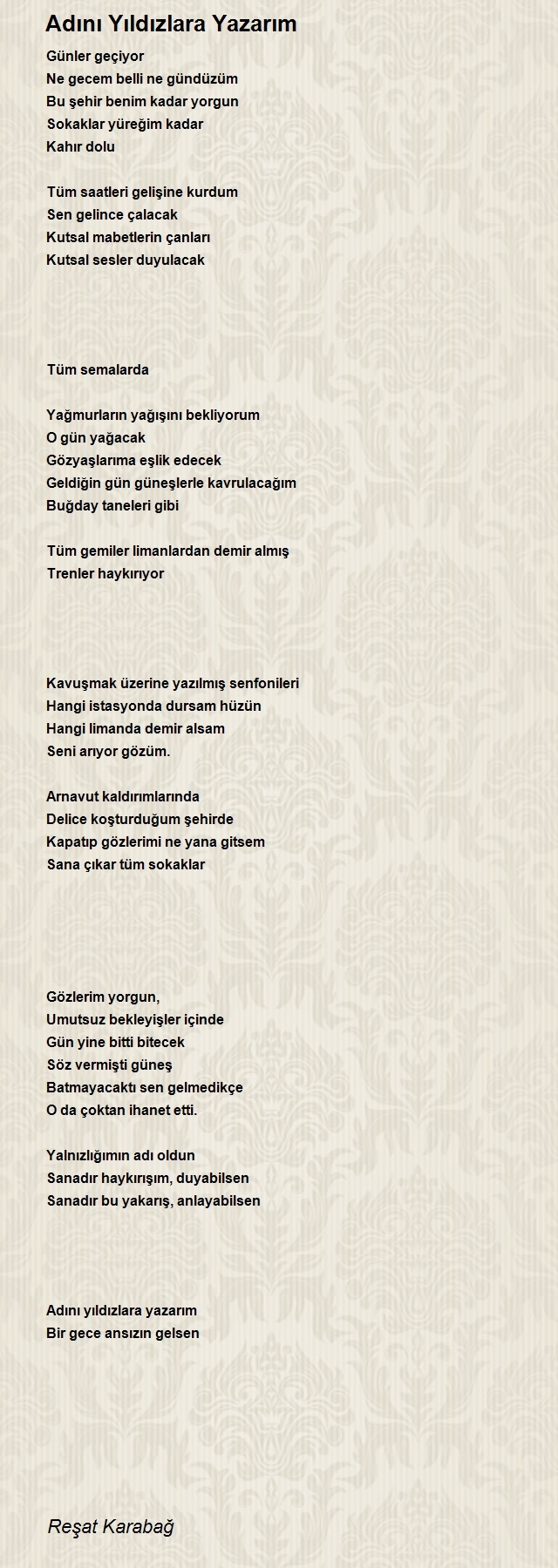 Adını Yıldızlara Yazarım

Günler geçiyor
Ne gecem belli ne gündüzüm
Bu şehir benim kadar yorgun
Sokaklar yüreğim kadar
Kahır dolu

Tüm saatleri gelişine kurdum
Sen gelince çalacak
Kutsal mabetlerin çanları
Kutsal sesler duyulacak

Tüm semalarda

Yağmurların yağışını bekliyorum
O gün yağacak
Gözyaşlarıma eşlik edecek
Geldiğin gün güneşlerle kavrulacağım
Buğday taneleri gibi

Tüm gemiler limanlardan demir almış
Trenler haykırıyor

Kavuşmak üzerine yazılmış senfonileri
Hangi istasyonda dursam hüzün
Hangi limanda demir alsam
Seni arıyor gözüm.

Arnavut kaldırımlarında
Delice koşturduğum şehirde
Kapatıp gözlerimi ne yana gitsem
Sana çıkar tüm sokaklar

Gözlerim yorgun,
Umutsuz bekleyişler içinde
Gün yine bitti bitecek
Söz vermişti güneş
Batmayacaktı sen gelmedikçe
O da çoktan ihanet etti.

Yalnızlığımın adı oldun
Sanadır haykırışım, duyabilsen
Sanadır bu yakarış, anlayabilsen

Adını yıldızlara yazarım
Bir gece ansızın gelsen

Reşat Karabağ